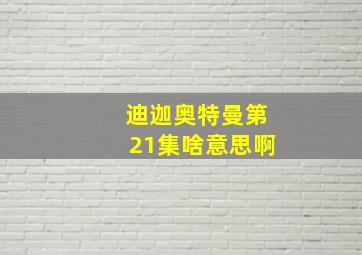 迪迦奥特曼第21集啥意思啊